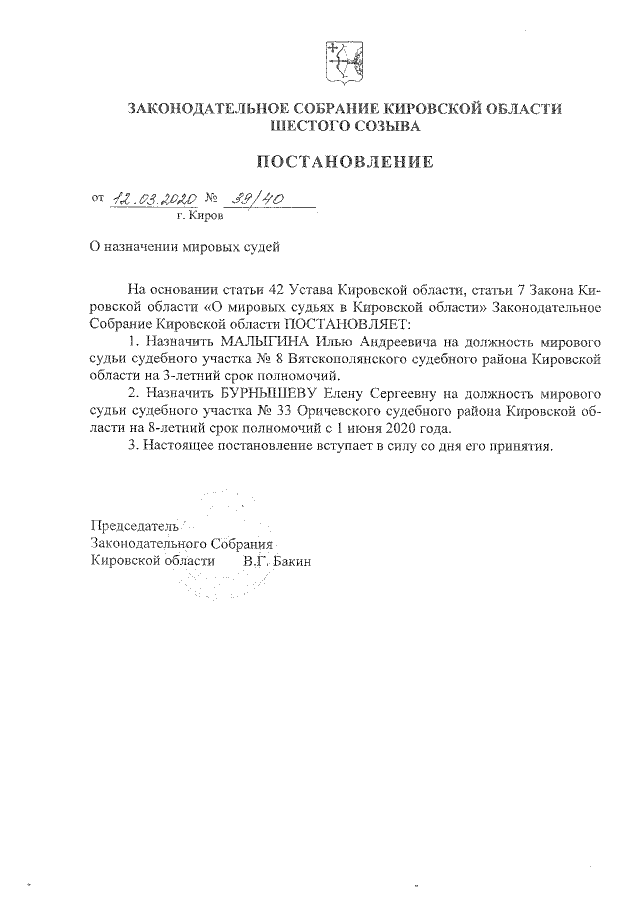 ЗАКОНОДАТЕЛЬНОЕ СОБРАНИЕ КИРОВСКОЙ ОБЛАСТИ
ШЕСТОГО СОЗЫВА

ПОСТАНОВЛЕНИЕ

от 12.03.2020 № 39/40
г. Киров

О назначении мировых судей

На основании статьи 42 Устава Кировской области, статьи 7 Закона Кировской области «О мировых судьях в Кировской области» Законодательное Собрание Кировской области ПОСТАНОВЛЯЕТ:

1. Назначить МАЛЫГИНА Илью Андреевича на должность мирового судьи судебного участка № 8 Вятскополянского судебного района Кировской области на 3-летний срок полномочий.

2. Назначить БУРНЫШЕВУ Елену Сергеевну на должность мирового судьи судебного участка № 33 Оричевского судебного района Кировской области на 8-летний срок полномочий с 1 июня 2020 года.

3. Настоящее постановление вступает в силу со дня его принятия.

Председатель
Законодательного Собрания
Кировской области В.Г. Бакин